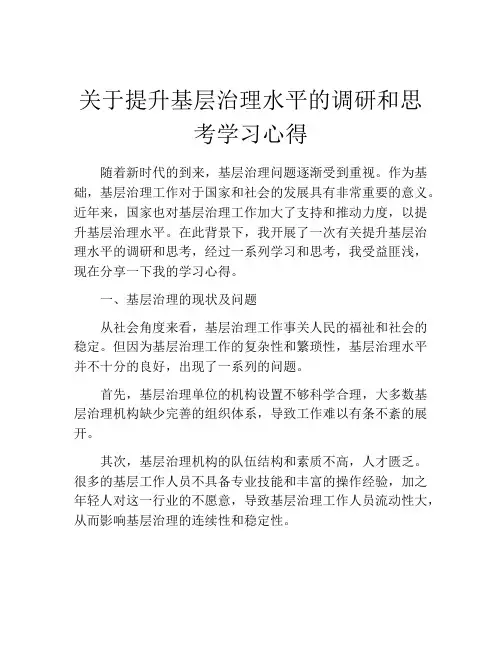 关于提升基层治理水平的调研和思考学习心得

随着新时代的到来，基层治理问题逐渐受到重视。作为基础，基层治理工作对于国家和社会的发展具有非常重要的意义。近年来，国家也对基层治理工作加大了支持和推动力度，以提升基层治理水平。在此背景下，我开展了一次有关提升基层治理水平的调研和思考，经过一系列学习和思考，我受益匪浅，现在分享一下我的学习心得。

一、基层治理的现状及问题

从社会角度来看，基层治理工作事关人民的福祉和社会的稳定。但因为基层治理工作的复杂性和繁琐性，基层治理水平并不十分的良好，出现了一系列的问题。

首先，基层治理单位的机构设置不够科学合理，大多数基层治理机构缺少完善的组织体系，导致工作难以有条不紊的展开。

其次，基层治理机构的队伍结构和素质不高，人才匮乏。很多的基层工作人员不具备专业技能和丰富的操作经验，加之年轻人对这一行业的不愿意，导致基层治理工作人员流动性大，从而影响基层治理的连续性和稳定性。